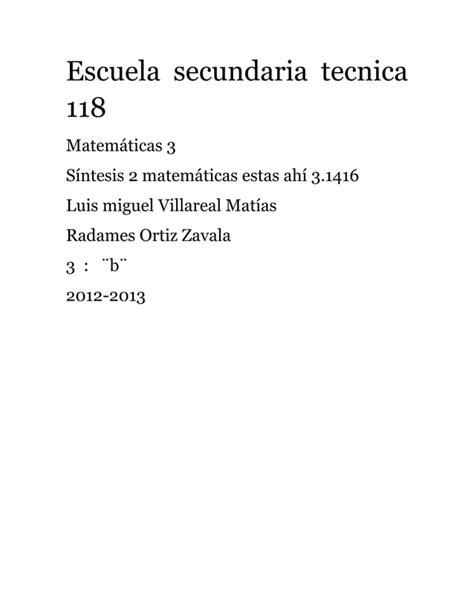 Escuela secundaria tecnica 118

Matemáticas 3

Síntesis 2 matemáticas estas ahí 3.1416

Luis miguel Villareal Matías

Radames Ortiz Zavala

3 : ¨b¨

2012-2013